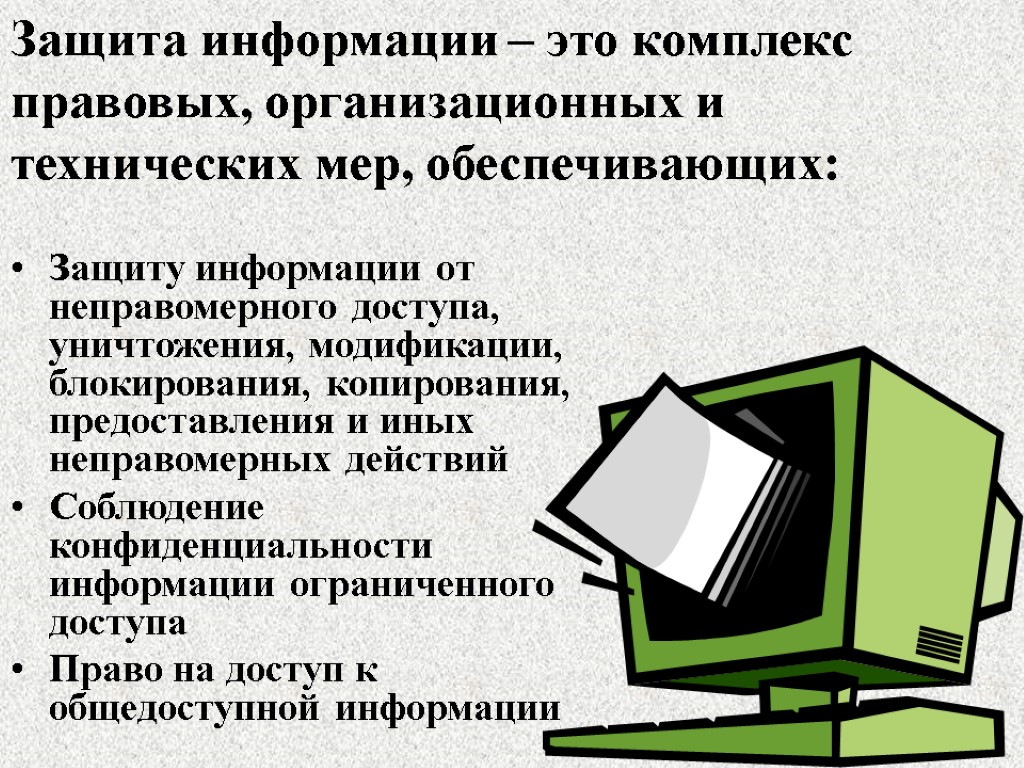 Защита информации – это комплекс правовых, организационных и технических мер, обеспечивающих:

• Защиту информации от неправомерного доступа, уничтожения, модификации, блокирования, копирования, предоставления и иных неправомерных действий
• Соблюдение конфиденциальности информации ограниченного доступа
• Право на доступ к общедоступной информации